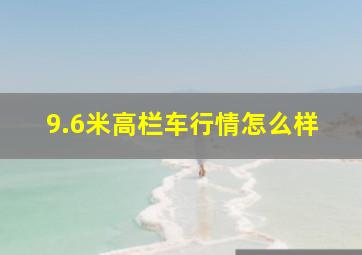 9.6米高栏车行情怎么样